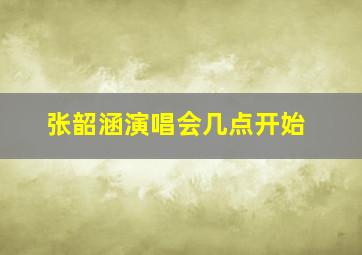 张韶涵演唱会几点开始